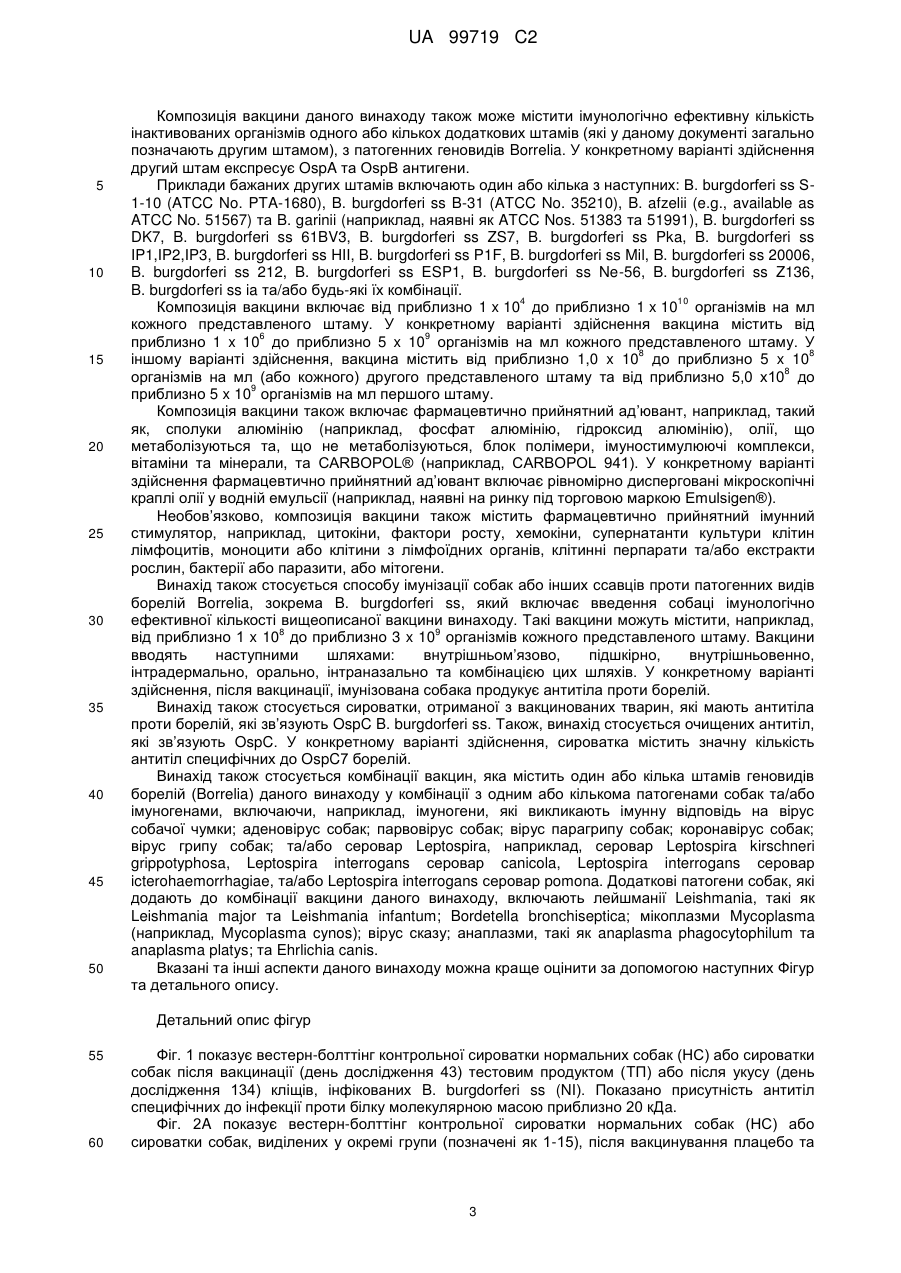 UA 99719 C2

Композиція вакцини даного винаходу також може містити імунологічно ефективну кількість інактивованих організмів одного або кількох додаткових штамів (які у даному документі загально позначають другим штамом), з патогенних геновидів Borrelia. У конкретному варіанті здійснення другий штам експресує OspA та OspB антигени.

5 Приклади бажаних других штамів включають один або кілька з наступних: B. burgdorferi ss S-1-10 (ATCC No. PTA-1680), B. burgdorferi ss B-31 (ATCC No. 35210), B. afzelii (e.g., available as ATCC No. 51567) та B. garinii (наприклад, наявні як ATCC Nos. 51383 та 51991), B. burgdorferi ss DK7, B. burgdorferi ss 61BV3, B. burgdorferi ss ZS7, B. burgdorferi ss Pka, B. burgdorferi ss IP1,IP2,IP3, B. burgdorferi ss HII, B. burgdorferi ss P1F, B. burgdorferi ss Mil, B. burgdorferi ss 20006,

10 B. burgdorferi ss 212, B. burgdorferi ss ESP1, B. burgdorferi ss Ne-56, B. burgdorferi ss Z136, B. burgdorferi ss ia та/або будь-які їх комбінації.

Композиція вакцини включає від приблизно 1 x $10^4$ до приблизно 1 x $10^{10}$ організмів на мл кожного представленого штаму. У конкретному варіанті здійснення вакцина містить від приблизно 1 x $10^6$ до приблизно 5 x $10^9$ організмів на мл кожного представленого штаму. У

15 іншому варіанті здійснення, вакцина містить від приблизно 1,0 x $10^8$ до приблизно 5 x $10^8$ організмів на мл (або кожного) другого представленого штаму та від приблизно 5,0 x$10^8$ до приблизно 5 x $10^9$ організмів на мл першого штаму.

Композиція вакцини також включає фармацевтично прийнятний ад'ювант, наприклад, такий як, сполуки алюмінію (наприклад, фосфат алюмінію, гідроксид алюмінію), олії, що

20 метаболізуються та, що не метаболізуються, блок полімери, імуностимулюючі комплекси, вітаміни та мінерали, та CARBOPOL® (наприклад, CARBOPOL 941). У конкретному варіанті здійснення фармацевтично прийнятний ад'ювант включає рівномірно дисперговані мікроскопічні краплі олії у водній емульсії (наприклад, наявні на ринку під торговою маркою Emulsigen®).

Необов'язково, композиція вакцини також містить фармацевтично прийнятний імунний

25 стимулятор, наприклад, цитокіни, фактори росту, хемокіни, супернатанти культури клітин лімфоцитів, моноцити або клітини з лімфоїдних органів, клітинні перпарати та/або екстракти рослин, бактерії або паразити, або мітогени.

Винахід також стосується способу імунізації собак або інших ссавців проти патогенних видів борелій Borrelia, зокрема B. burgdorferi ss, який включає введення собаці імунологічно

30 ефективної кількості вищеописаної вакцини винаходу. Такі вакцини можуть містити, наприклад, від приблизно 1 x $10^8$ до приблизно 3 x $10^9$ організмів кожного представленого штаму. Вакцини вводять наступними шляхами: внутрішньом'язово, підшкірно, внутрішньовенно, інтрадермально, орально, інтраназально та комбінацією цих шляхів. У конкретному варіанті здійснення, після вакцинації, імунізована собака продукує антитіла проти борелій.

35 Винахід також стосується сироватки, отриманої з вакцинованих тварин, які мають антитіла проти борелій, які зв'язують OspC B. burgdorferi ss. Також, винахід стосується очищених антитіл, які зв'язують OspC. У конкретному варіанті здійснення, сироватка містить значну кількість антитіл специфічних до OspC7 борелій.

Винахід також стосується комбінації вакцин, яка містить один або кілька штамів геновидів

40 борелій (Borrelia) даного винаходу у комбінації з одним або кількома патогенами собак та/або імуногенами, включаючи, наприклад, імуногени, які викликають імунну відповідь на вірус собачої чумки; аденовірус собак; парвовірус собак; вірус парагрипу собак; коронавірус собак; вірус грипу собак; та/або серовар Leptospira, наприклад, серовар Leptospira kirschneri grippotyphosa, Leptospira interrogans серовар canicola, Leptospira interrogans серовар

45 icterohaemorrhagiae, та/або Leptospira interrogans серовар pomona. Додаткові патогени собак, які додають до комбінації вакцини даного винаходу, включають лейшманії Leishmania, такі як Leishmania major та Leishmania infantum; Bordetella bronchiseptica; мікоплазми Mycoplasma (наприклад, Mycoplasma cynos); вірус сказу; анаплазми, такі як anaplasma phagocytophilum та anaplasma platys; та Ehrlichia canis.

50 Вказані та інші аспекти даного винаходу можна краще оцінити за допомогою наступних Фігур та детального опису.

Детальний опис фігур

55 Фіг. 1 показує вестерн-болттінг контрольної сироватки нормальних собак (НС) або сироватки собак після вакцинації (день дослідження 43) тестовим продуктом (ТП) або після укусу (день дослідження 134) кліщів, інфікованих B. burgdorferi ss (NI). Показано присутність антитіл специфічних до інфекції проти білку молекулярною масою приблизно 20 кДа.

Фіг. 2А показує вестерн-болттінг контрольної сироватки нормальних собак (НС) або

60 сироватки собак, виділених у окремі групи (позначені як 1-15), після вакцинування плацебо та

3